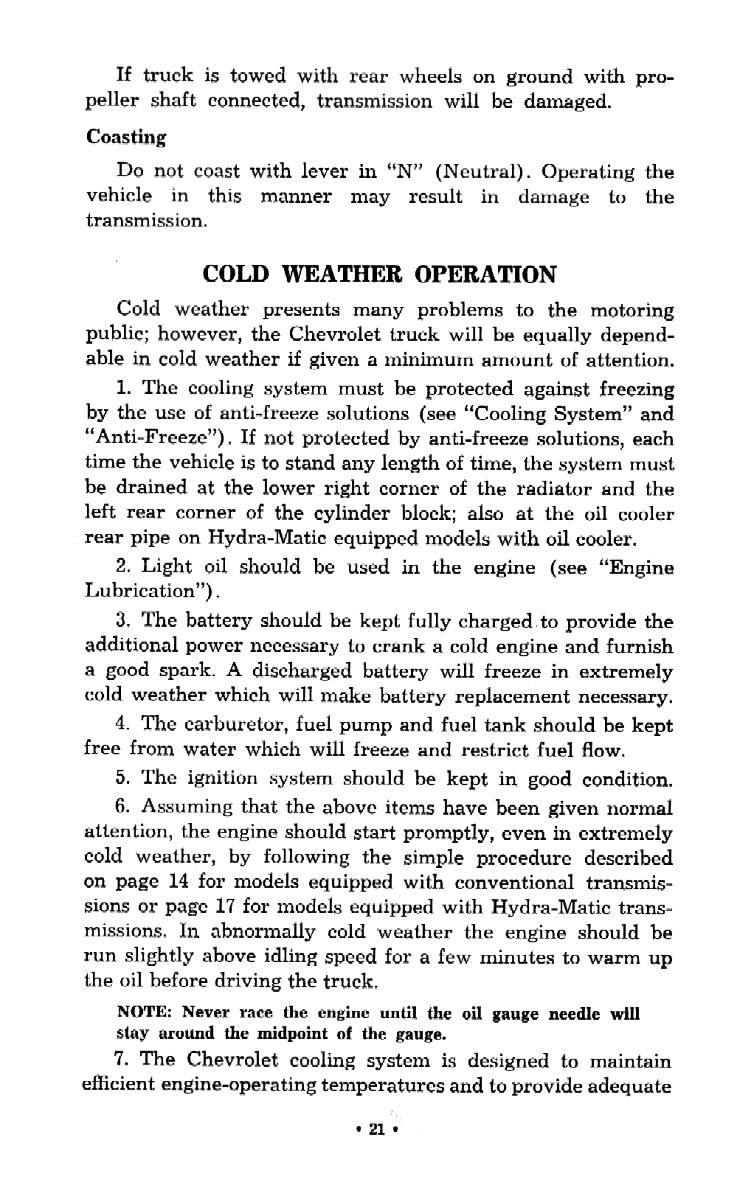 If truck is towed with rear wheels on ground with propeller shaft connected, transmission will be damaged.

Coasting

Do not coast with lever in "N" (Neutral). Operating the vehicle in this manner may result in damage to the transmission.

COLD WEATHER OPERATION

Cold weather presents many problems to the motoring public; however, the Chevrolet truck will be equally dependable in cold weather if given a minimum amount of attention.

1. The cooling system must be protected against freezing by the use of anti-freeze solutions (see "Cooling System" and "Anti-Freeze"). If not protected by anti-freeze solutions, each time the vehicle is to stand any length of time, the system must be drained at the lower right corner of the radiator and the left rear corner of the cylinder block; also at the oil cooler rear pipe on Hydra-Matic equipped models with oil cooler.

2. Light oil should be used in the engine (see "Engine Lubrication").

3. The battery should be kept fully charged to provide the additional power necessary to crank a cold engine and furnish a good spark. A discharged battery will freeze in extremely cold weather which will make battery replacement necessary.

4. The carburetor, fuel pump and fuel tank should be kept free from water which will freeze and restrict fuel flow.

5. The ignition system should be kept in good condition.

6. Assuming that the above items have been given normal attention, the engine should start promptly, even in extremely cold weather, by following the simple procedure described on page 14 for models equipped with conventional transmissions or page 17 for models equipped with Hydra-Matic transmissions. In abnormally cold weather the engine should be run slightly above idling speed for a few minutes to warm up the oil before driving the truck.

NOTE: Never race the engine until the oil gauge needle will stay around the midpoint of the gauge.

7. The Chevrolet cooling system is designed to maintain efficient engine-operating temperatures and to provide adequate

• 21 •